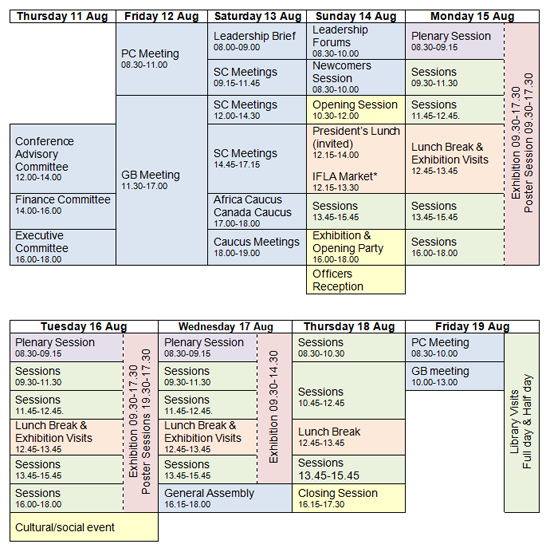 | Thursday 11 Aug | Friday 12 Aug | Saturday 13 Aug | Sunday 14 Aug | Monday 15 Aug | |
|---|---|---|---|---|---|
| | PC Meeting 08.30-11.00 | Leadership Brief 08.00-09.00 | Leadership Forums 08.30-10.00 | Plenary Session 08.30-09.15 | Exhibition 09.30-17.30 Poster Session 09.30-17.30 |
| | | SC Meetings 09.15-11.45 | Newcomers Session 08.30-10.00 | Sessions 09.30-11.30 | |
| | GB Meeting 11.30-17.00 | SC Meetings 12.00-14.30 | Opening Session 10.30-12.00 | Sessions 11.45-12.45. | |
| Conference Advisory Committee 12.00-14.00 | | SC Meetings 14.45-17.15 | President's Lunch (invited) 12.15-14.00 IFLA Market* 12.15-13.30 | Lunch Break & Exhibition Visits 12.45-13.45 | |
| Finance Committee 14.00-16.00 | | Africa Caucus Canada Caucus 17.00-18.00 | Sessions 13.45-15.45 | Sessions 13.45-15.45 | |
| Executive Committee 16.00-18.00 | | Caucus Meetings 18.00-19.00 | Exhibition & Opening Party 16.00-18.00 | Sessions 16.00-18.00 | |
| | | | Officers Reception | | |

| Tuesday 16 Aug | | Wednesday 17 Aug | | Thursday 18 Aug | Friday 19 Aug | |
|---|---|---|---|---|---|---|
| Plenary Session 08.30-09.15 | Exhibition 09.30-17.30 Poster Sessions 19.30-17.30 | Plenary Session 08.30-09.15 | Exhibition 09.30-14.30 | Sessions 08.30-10.30 | PC Meeting 08.30-10.00 | Library Visits Full day & Half day |
| Sessions 09.30-11.30 | | Sessions 09.30-11.30 | | Sessions 10.45-12.45 | GB meeting 10.00-13.00 | |
| Sessions 11.45-12.45. | | Sessions 11.45-12.45. | | | | |
| Lunch Break & Exhibition Visits 12.45-13.45 | | Lunch Break & Exhibition Visits 12.45-13.45 | | Lunch Break 12.45-13.45 | | |
| Sessions 13.45-15.45 | | Sessions 13.45-15.45 | | Sessions 13.45-15.45 | | |
| Sessions 16.00-18.00 | | General Assembly 16.15-18.00 | | Closing Session 16.15-17.30 | | |
| Cultural/social event | | | | | | |